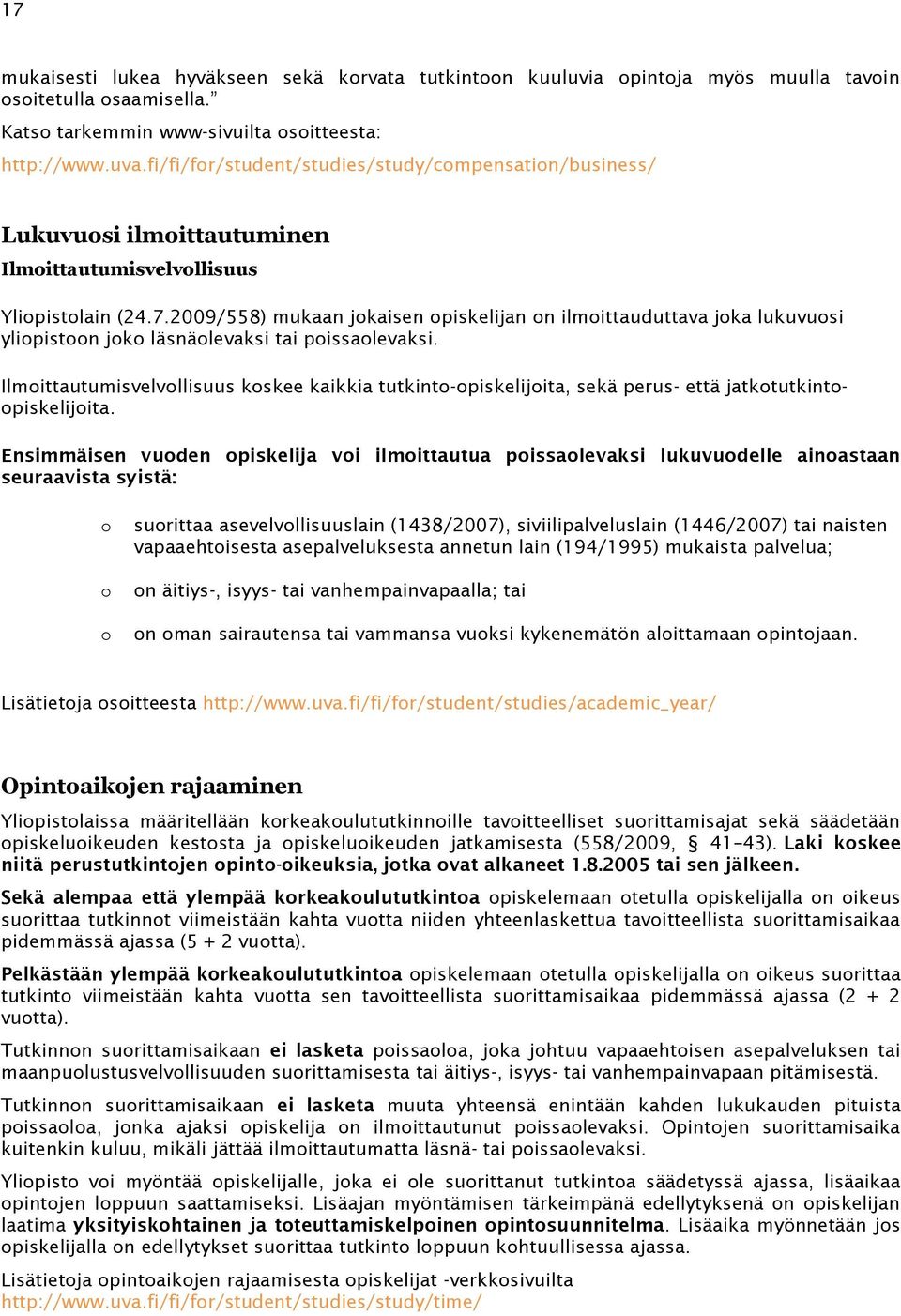 17

mukaisesti lukea hyväkseen sekä korvata tutkintoon kuuluvia opintoja myös muulla tavoin osoitetulla osaamisella.”

Katso tarkemmin www-sivuilta osoitteesta:

http://www.uva.fi/fi/for/student/studies/study/compensation/business/

Lukuvuosi ilmoittautuminen

Ilmoittautumisvelvollisuus

Yliopistolain (24.7.2009/558) mukaan jokaisen opiskelijan on ilmoittauduttava joka lukuvuosi yliopistoon joko läsnäolevaksi tai poissaolevaksi.

Ilmoittautumisvelvollisuus koskee kaikkia tutkinto-opiskelijoita, sekä perus- että jatkotutkinto-opiskelijoita.

Ensimmäisen vuoden opiskelija voi ilmoittautua poissaolevaksi lukuvuodelle ainoastaan seuraavista syistä:

o suorittaa asevelvollisuuslain (1438/2007), siviilipalveluslain (1446/2007) tai naisten vapaaehtoisesta asepalveluksesta annetun lain (194/1995) mukaista palvelua;

o on äitiys-, isyys- tai vanhempainvapaalla; tai

o on oman sairautensa tai vammansa vuoksi kykenemätön aloittamaan opintojaan.

Lisätietoja osoitteesta http://www.uva.fi/fi/for/student/studies/academic_year/

Opintoaikojen rajaaminen

Yliopistolaissa määritellään korkeakoulututkinnoille tavoitteelliset suorittamisajat sekä säädetään opiskeluoikeuden kestosta ja opiskeluoikeuden jatkamisesta (558/2009, § 41–43). Laki koskee niitä perustutkintojen opinto-oikeuksia, jotka ovat alkaneet 1.8.2005 tai sen jälkeen.

Sekä alempaa että ylempää korkeakoulututkintoa opiskelemaan otetulla opiskelijalla on oikeus suorittaa tutkinnot viimeistään kahta vuotta niiden yhteenlaskettua tavoitteellista suorittamisaikaa pidemmässä ajassa (5 + 2 vuotta).

Pelkästään ylempää korkeakoulututkintoa opiskelemaan otetulla opiskelijalla on oikeus suorittaa tutkinto viimeistään kahta vuotta sen tavoitteellista suorittamisaikaa pidemmässä ajassa (2 + 2 vuotta).

Tutkinnon suorittamisaikaan ei lasketa poissaoloa, joka johtuu vapaaehtoisen asepalveluksen tai maanpuolustusvelvollisuuden suorittamisesta tai äitiys-, isyys- tai vanhempainvapaan pitämisestä.

Tutkinnon suorittamisaikaan ei lasketa muuta yhteensä enintään kahden lukukauden pituista poissaoloa, jonka ajaksi opiskelija on ilmoittautunut poissaolevaksi. Opintojen suorittamisaika kuitenkin kuluu, mikäli jättää ilmoittautumatta läsnä- tai poissaolevaksi.

Yliopisto voi myöntää opiskelijalle, joka ei ole suorittanut tutkintoa säädetyssä ajassa, lisäaikaa opintojen loppuun saattamiseksi. Lisäajan myöntämisen tärkeimpänä edellytyksenä on opiskelijan laatima yksityiskohtainen ja toteuttamiskelpoinen opintosuunnitelma. Lisäaika myönnetään jos opiskelijalla on edellytykset suorittaa tutkinto loppuun kohtuullisessa ajassa.

Lisätietoja opintoaikojen rajaamisesta opiskelijat -verkkosivuilta http://www.uva.fi/fi/for/student/studies/study/time/